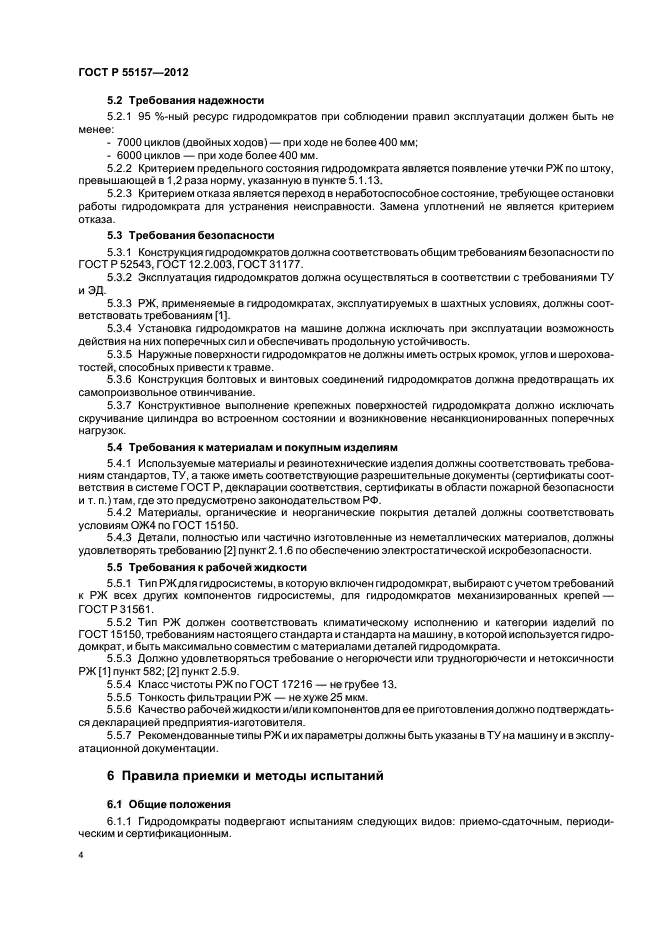 ГОСТ Р 55157—2012

5.2 Требования надежности

5.2.1 95 %-ный ресурс гидродомкратов при соблюдении правил эксплуатации должен быть не менее:
- 7000 циклов (двойных ходов) — при ходе не более 400 мм;
- 6000 циклов — при ходе более 400 мм.

5.2.2 Критерием предельного состояния гидродомкрата является появление утечки РЖ по штоку, превышающей в 1,2 раза норму, указанную в пункте 5.1.13.

5.2.3 Критерием отказа является переход в неработоспособное состояние, требующее остановки работы гидродомкрата для устранения неисправности. Замена уплотнений не является критерием отказа.

5.3 Требования безопасности

5.3.1 Конструкция гидродомкратов должна соответствовать общим требованиям безопасности по ГОСТ Р 52543, ГОСТ 12.2.003, ГОСТ 31177.

5.3.2 Эксплуатация гидродомкратов должна осуществляться в соответствии с требованиями ТУ и ЭД.

5.3.3 РЖ, применяемые в гидродомкратах, эксплуатируемых в шахтных условиях, должны соответствовать требованиям [1].

5.3.4 Установка гидродомкратов на машине должна исключать при эксплуатации возможность действия на них поперечных сил и обеспечивать продольную устойчивость.

5.3.5 Наружные поверхности гидродомкратов не должны иметь острых кромок, углов и шероховатостей, способных привести к травме.

5.3.6 Конструкция болтовых и винтовых соединений гидродомкратов должна предотвращать их самопроизвольное отвинчивание.

5.3.7 Конструктивное выполнение крепежных поверхностей гидродомкрата должно исключать скручивание цилиндра во встроенном состоянии и возникновение несанкционированных поперечных нагрузок.

5.4 Требования к материалам и покупным изделиям

5.4.1 Используемые материалы и резинотехнические изделия должны соответствовать требованиям стандартов, ТУ, а также иметь соответствующие разрешительные документы (сертификаты соответствия в системе ГОСТ Р, декларации соответствия, сертификаты в области пожарной безопасности и т. п.) там, где это предусмотрено законодательством РФ.

5.4.2 Материалы, органические и неорганические покрытия деталей должны соответствовать условиям ОЖ4 по ГОСТ 15150.

5.4.3 Детали, полностью или частично изготовленные из неметаллических материалов, должны удовлетворять требованию [2] пункт 2.1.6 по обеспечению электростатической искробезопасности.

5.5 Требования к рабочей жидкости

5.5.1 Тип РЖ для гидросистемы, в которую включен гидродомкрат, выбирают с учетом требований к РЖ всех других компонентов гидросистемы, для гидродомкратов механизированных крепей — ГОСТ Р 31561.

5.5.2 Тип РЖ должен соответствовать климатическому исполнению и категории изделий по ГОСТ 15150, требованиям настоящего стандарта и стандарта на машину, в которой используется гидродомкрат, и быть максимально совместим с материалами деталей гидродомкрата.

5.5.3 Должно удовлетворяться требование о негорючести или трудногорючести и нетоксичности РЖ [1] пункт 582; [2] пункт 2.5.9.

5.5.4 Класс чистоты РЖ по ГОСТ 17216 — не грубее 13.

5.5.5 Тонкость фильтрации РЖ — не хуже 25 мкм.

5.5.6 Качество рабочей жидкости и/или компонентов для ее приготовления должно подтверждаться декларацией предприятия-изготовителя.

5.5.7 Рекомендованные типы РЖ и их параметры должны быть указаны в ТУ на машину и в эксплуатационной документации.

6 Правила приемки и методы испытаний

6.1 Общие положения

6.1.1 Гидродомкраты подвергают испытаниям следующих видов: приемо-сдаточным, периодическим и сертификационным.

4